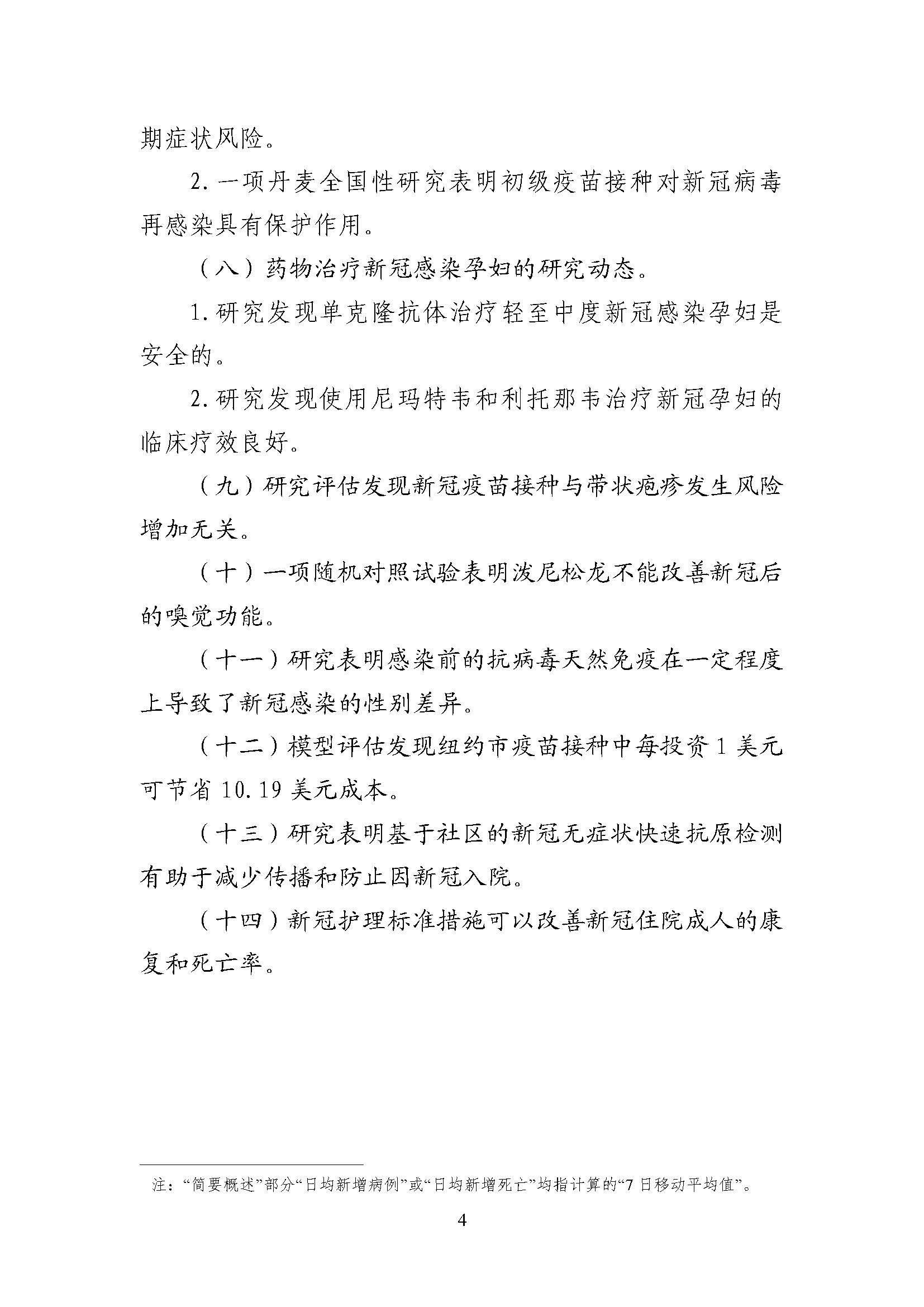 期症状风险。

2. 一项丹麦全国性研究表明初级疫苗接种对新冠病毒再感染具有保护作用。

（八）药物治疗新冠感染孕妇的研究动态。

1. 研究发现单克隆抗体治疗轻至中度新冠感染孕妇是安全的。

2. 研究发现使用尼玛特韦和利托那韦治疗新冠孕妇的临床疗效良好。

（九）研究评估发现新冠疫苗接种与带状疱疹发生风险增加无关。

（十）一项随机对照试验表明泼尼松龙不能改善新冠后的嗅觉功能。

（十一）研究表明感染前的抗病毒天然免疫在一定程度上导致了新冠感染的性别差异。

（十二）模型评估发现纽约市疫苗接种中每投资 1 美元可节省 10.19 美元成本。

（十三）研究表明基于社区的新冠无症状快速抗原检测有助于减少传播和防止因新冠入院。

（十四）新冠护理标准措施可以改善新冠住院成人的康复和死亡率。

注：“简要概述”部分“日均新增病例”或“日均新增死亡”均指计算的“7 日移动平均值”。

4